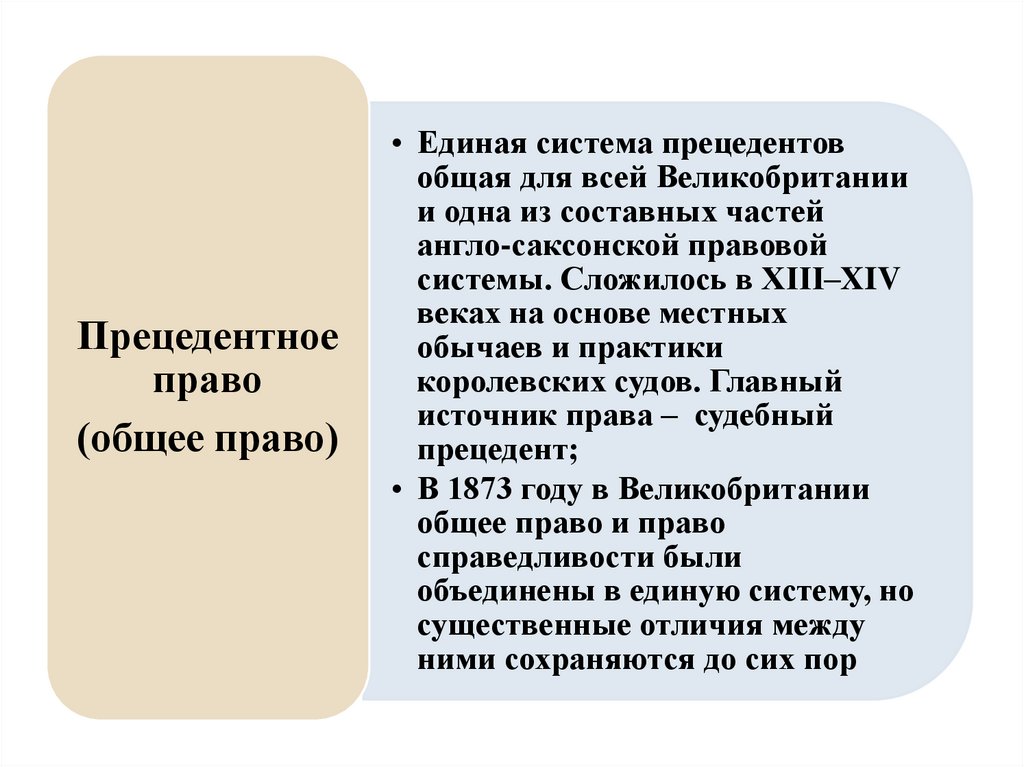 Прецедентное право
(общее право)

• Единая система прецедентов общая для всей Великобритании и одна из составных частей англо-саксонской правовой системы. Сложилось в XIII–XIV веках на основе местных обычаев и практики королевских судов. Главный источник права – судебный прецедент;
• В 1873 году в Великобритании общее право и право справедливости были объединены в единую систему, но существенные отличия между ними сохраняются до сих пор